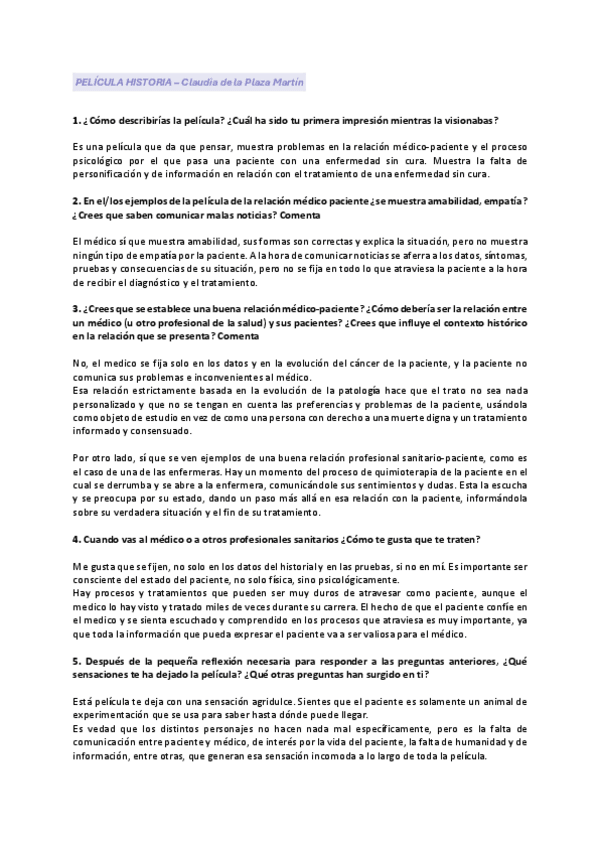 PELÍCULA HISTORIA – Claudia de la Plaza Martín

1. ¿Cómo describirías la película? ¿Cuál ha sido tu primera impresión mientras la visionabas?

Es una película que da que pensar, muestra problemas en la relación médico-paciente y el proceso psicológico por el que pasa una paciente con una enfermedad sin cura. Muestra la falta de personificación y de información en relación con el tratamiento de una enfermedad sin cura.

2. En el/los ejemplos de la película de la relación médico paciente ¿se muestra amabilidad, empatía? ¿Crees que saben comunicar malas noticias? Comenta

El médico sí que muestra amabilidad, sus formas son correctas y explica la situación, pero no muestra ningún tipo de empatía por la paciente. A la hora de comunicar noticias se aferra a los datos, síntomas, pruebas y consecuencias de su situación, pero no se fija en todo lo que atraviesa la paciente a la hora de recibir el diagnóstico y el tratamiento.

3. ¿Crees que se establece una buena relación médico-paciente? ¿Cómo debería ser la relación entre un médico (u otro profesional de la salud) y sus pacientes? ¿Crees que influye el contexto histórico en la relación que se presenta? Comenta

No, el medico se fija solo en los datos y en la evolución del cáncer de la paciente, y la paciente no comunica sus problemas e inconvenientes al médico.
Esa relación estrictamente basada en la evolución de la patología hace que el trato no sea nada personalizado y que no se tengan en cuenta las preferencias y problemas de la paciente, usándola como objeto de estudio en vez de como una persona con derecho a una muerte digna y un tratamiento informado y consensuado.

Por otro lado, sí que se ven ejemplos de una buena relación profesional sanitario-paciente, como es el caso de una de las enfermeras. Hay un momento del proceso de quimioterapia de la paciente en el cual se derrumba y se abre a la enfermera, comunicándole sus sentimientos y dudas. Esta la escucha y se preocupa por su estado, dando un paso más allá en esa relación con la paciente, informándola sobre su verdadera situación y el fin de su tratamiento.

4. Cuando vas al médico o a otros profesionales sanitarios ¿Cómo te gusta que te traten?

Me gusta que se fijen, no solo en los datos del historial y en las pruebas, si no en mí. Es importante ser consciente del estado del paciente, no solo física, sino psicológicamente.
Hay procesos y tratamientos que pueden ser muy duros de atravesar como paciente, aunque el medico lo hay visto y tratado miles de veces durante su carrera. El hecho de que el paciente confíe en el medico y se sienta escuchado y comprendido en los procesos que atraviesa es muy importante, ya que toda la información que pueda expresar el paciente va a ser valiosa para el médico.

5. Después de la pequeña reflexión necesaria para responder a las preguntas anteriores, ¿Qué sensaciones te ha dejado la película? ¿Qué otras preguntas han surgido en ti?

Está película te deja con una sensación agridulce. Sientes que el paciente es solamente un animal de experimentación que se usa para saber hasta dónde puede llegar.
Es vedad que los distintos personajes no hacen nada mal específicamente, pero es la falta de comunicación entre paciente y médico, de interés por la vida del paciente, la falta de humanidad y de información, entre otras, que generan esa sensación incomoda a lo largo de toda la película.